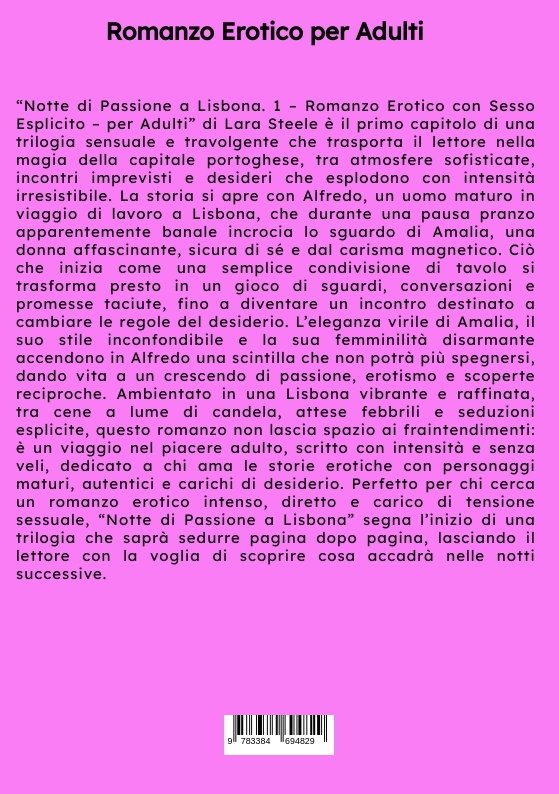 Romanzo Erotico per Adulti

“Notte di Passione a Lisbona. 1 – Romanzo Erotico con Sesso Esplicito – per Adulti” di Lara Steele è il primo capitolo di una trilogia sensuale e travolgente che trasporta il lettore nella magia della capitale portoghese, tra atmosfere sofisticate, incontri imprevisti e desideri che esplodono con intensità irresistibile. La storia si apre con Alfredo, un uomo maturo in viaggio di lavoro a Lisbona, che durante una pausa pranzo apparentemente banale incrocia lo sguardo di Amalia, una donna affascinante, sicura di sé e dal carisma magnetico. Ciò che inizia come una semplice condivisione di tavolo si trasforma presto in un gioco di sguardi, conversazioni e promesse taciute, fino a diventare un incontro destinato a cambiare le regole del desiderio. L’eleganza virile di Amalia, il suo stile inconfondibile e la sua femminilità disarmante accendono in Alfredo una scintilla che non potrà più spegnersi, dando vita a un crescendo di passione, erotismo e scoperte reciproche. Ambientato in una Lisbona vibrante e raffinata, tra cene a lume di candela, attese febbrili e seduzioni esplicite, questo romanzo non lascia spazio ai fraintendimenti: è un viaggio nel piacere adulto, scritto con intensità e senza veli, dedicato a chi ama le storie erotiche con personaggi maturi, autentici e carichi di desiderio. Perfetto per chi cerca un romanzo erotico intenso, diretto e carico di tensione sessuale, “Notte di Passione a Lisbona” segna l’inizio di una trilogia che saprà sedurre pagina dopo pagina, lasciando il lettore con la voglia di scoprire cosa accadrà nelle notti successive.

9 783384 694829